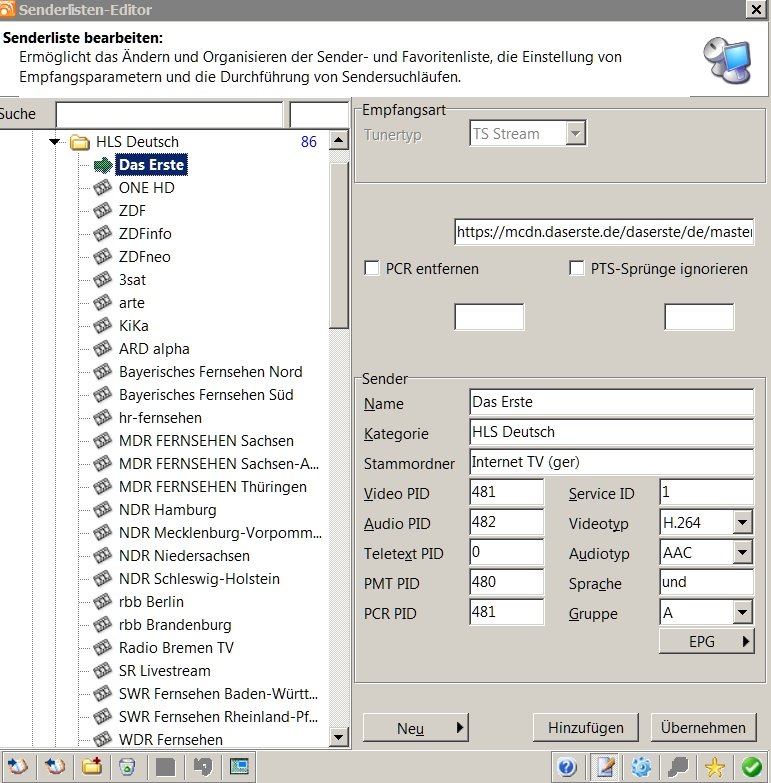 Senderlisten-Editor

Senderliste bearbeiten:
Ermöglicht das Ändern und Organisieren der Sender- und Favoritenliste, die Einstellung von Empfangsparametern und die Durchführung von Sendersuchläufen.

Suche

HLS Deutsch 86
Das Erste
ONE HD
ZDF
ZDFinfo
ZDFneo
3sat
arte
KiKa
ARD alpha
Bayerisches Fernsehen Nord
Bayerisches Fernsehen Süd
hr-fernsehen
MDR FERNSEHEN Sachsen
MDR FERNSEHEN Sachsen-A...
MDR FERNSEHEN Thüringen
NDR Hamburg
NDR Mecklenburg-Vorpomm...
NDR Niedersachsen
NDR Schleswig-Holstein
rbb Berlin
rbb Brandenburg
Radio Bremen TV
SR Livestream
SWR Fernsehen Baden-Württ...
SWR Fernsehen Rheinland-Pf...
WDR Fernsehen

Empfangsart
Tunertyp TS Stream

https://mcdn.daserste.de/daserste/de/master

PCR entfernen
PTS-Sprünge ignorieren

Sender
Name Das Erste
Kategorie HLS Deutsch
Stammordner Internet TV (ger)
Video PID 481
Service ID 1
Audio PID 482
Videotyp H.264
Teletext PID 0
Audiotyp AAC
PMT PID 480
Sprache und
PCR PID 481
Gruppe A
EPG

Neu
Hinzufügen
Übernehmen